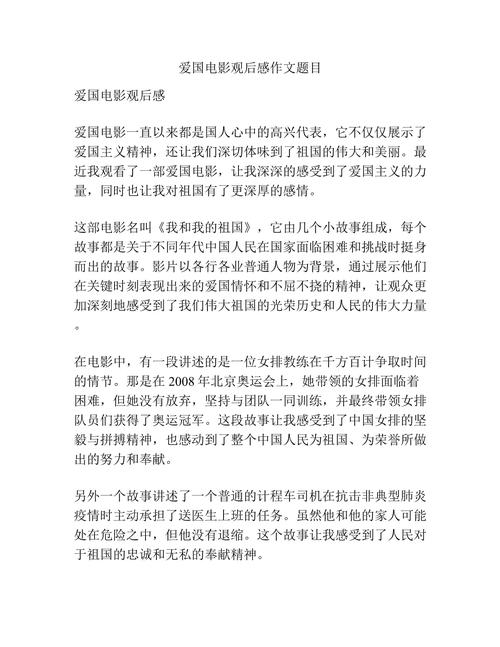 爱国电影观后感作文题目

爱国电影观后感

爱国电影一直以来都是国人心中的高兴代表，它不仅仅展示了爱国主义精神，还让我们深切体味到了祖国的伟大和美丽。最近我观看了一部爱国电影，让我深深的感受到了爱国主义的力量，同时也让我对祖国有了更深厚的感情。

这部电影名叫《我和我的祖国》，它由几个小故事组成，每个故事都是关于不同年代中国人民在国家面临困难和挑战时挺身而出的故事。影片以各行各业普通人物为背景，通过展示他们在关键时刻表现出来的爱国情怀和不屈不挠的精神，让观众更加深刻地感受到了我们伟大祖国的光荣历史和人民的伟大力量。

在电影中，有一段讲述的是一位女排教练在千方百计争取时间的情节。那是在 2008 年北京奥运会上，她带领的女排面临着困难，但她没有放弃，坚持与团队一同训练，并最终带领女排队员们获得了奥运冠军。这段故事让我感受到了中国女排的坚毅与拼搏精神，也感动到了整个中国人民为祖国、为荣誉所做出的努力和奉献。

另外一个故事讲述了一个普通的计程车司机在抗击非典型肺炎疫情时主动承担了送医生上班的任务。虽然他和他的家人可能处在危险之中，但他没有退缩。这个故事让我感受到了人民对于祖国的忠诚和无私的奉献精神。